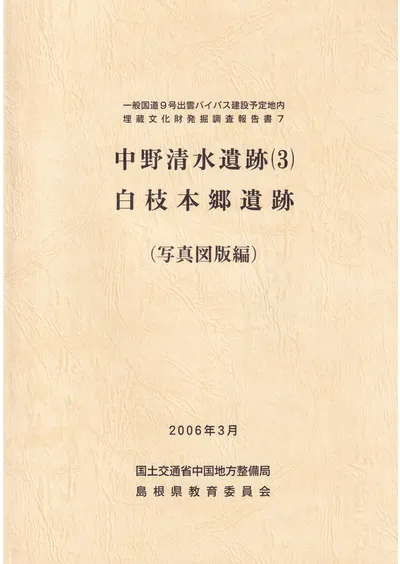 一般国道9号出雲バイパス建設予定地内
埋蔵文化財発掘調査報告書7

中野清水遺跡(3)
白枝本郷遺跡

(写真図版編)

2006年3月

国土交通省中国地方整備局
島根県教育委員会